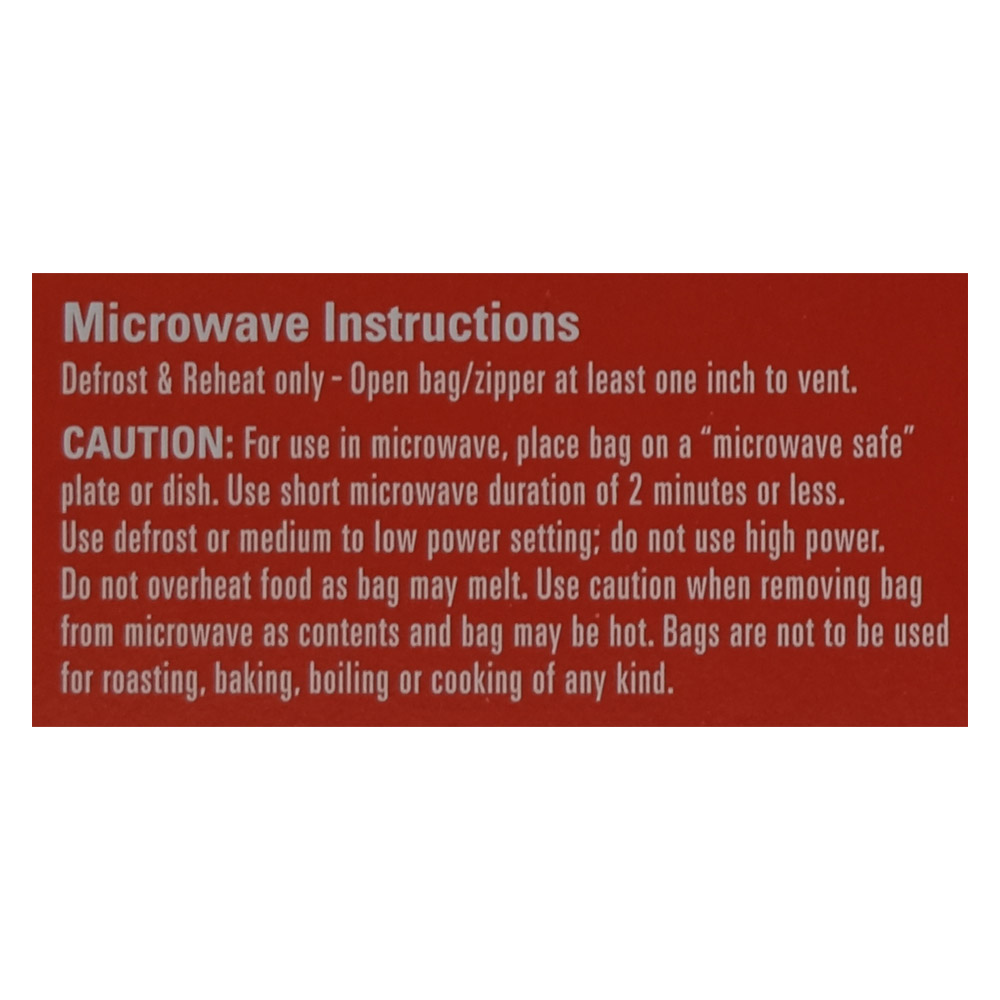 Microwave Instructions

Defrost & Reheat only - Open bag/zipper at least one inch to vent.

CAUTION: For use in microwave, place bag on a "microwave safe" plate or dish. Use short microwave duration of 2 minutes or less. Use defrost or medium to low power setting; do not use high power. Do not overheat food as bag may melt. Use caution when removing bag from microwave as contents and bag may be hot. Bags are not to be used for roasting, baking, boiling or cooking of any kind.